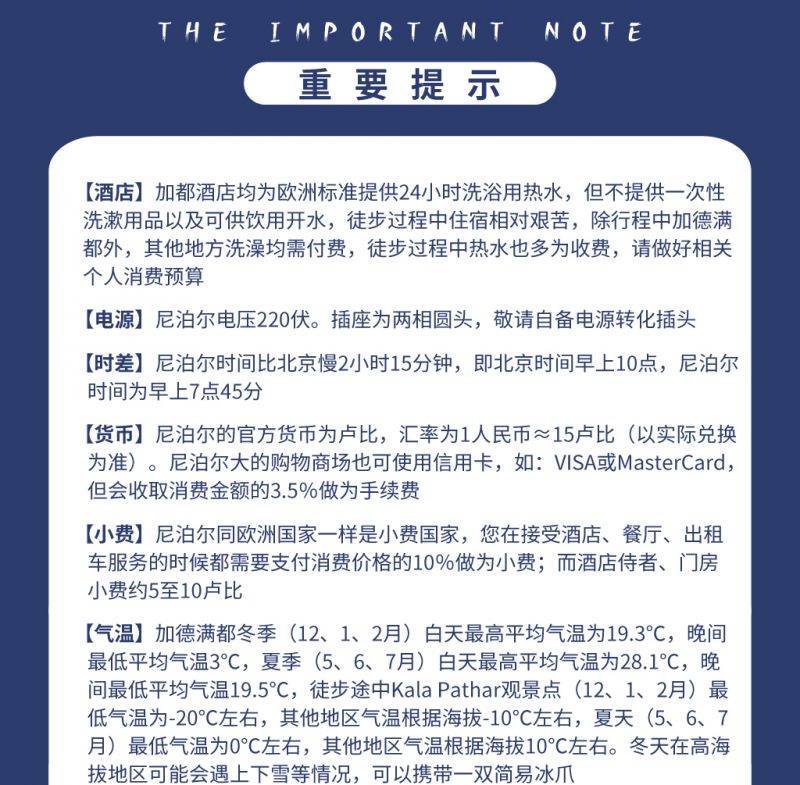 THE IMPORTANT NOTE

重要提示

【酒店】加都酒店均为欧洲标准提供24小时洗浴用热水，但不提供一次性洗漱用品以及可供饮用开水，徒步过程中住宿相对艰苦，除行程中加德满都外，其他地方洗澡均需付费，徒步过程中热水也多为收费，请做好相关个人消费预算

【电源】尼泊尔电压220伏。插座为两相圆头，敬请自备电源转化插头

【时差】尼泊尔时间比北京慢2小时15分钟，即北京时间早上10点，尼泊尔时间为早上7点45分

【货币】尼泊尔的官方货币为卢比，汇率为1人民币≈15卢比（以实际兑换为准）。尼泊尔大的购物商场也可使用信用卡，如：VISA或MasterCard，但会收取消费金额的3.5%做为手续费

【小费】尼泊尔同欧洲国家一样是小费国家，您在接受酒店、餐厅、出租车服务的时候都需要支付消费价格的10%做为小费；而酒店侍者、门房小费约5至10卢比

【气温】加德满都冬季（12、1、2月）白天最高平均气温为19.3°C，晚间最低平均气温3°C，夏季（5、6、7月）白天最高平均气温为28.1°C，晚间最低平均气温19.5°C，徒步途中Kala Pathar观景点（12、1、2月）最低气温为-20°C左右，其他地区气温根据海拔-10°C左右，夏天（5、6、7月）最低气温为0°C左右，其他地区气温根据海拔10°C左右。冬天在高海拔地区可能会遇上下雪等情况，可以携带一双简易冰爪